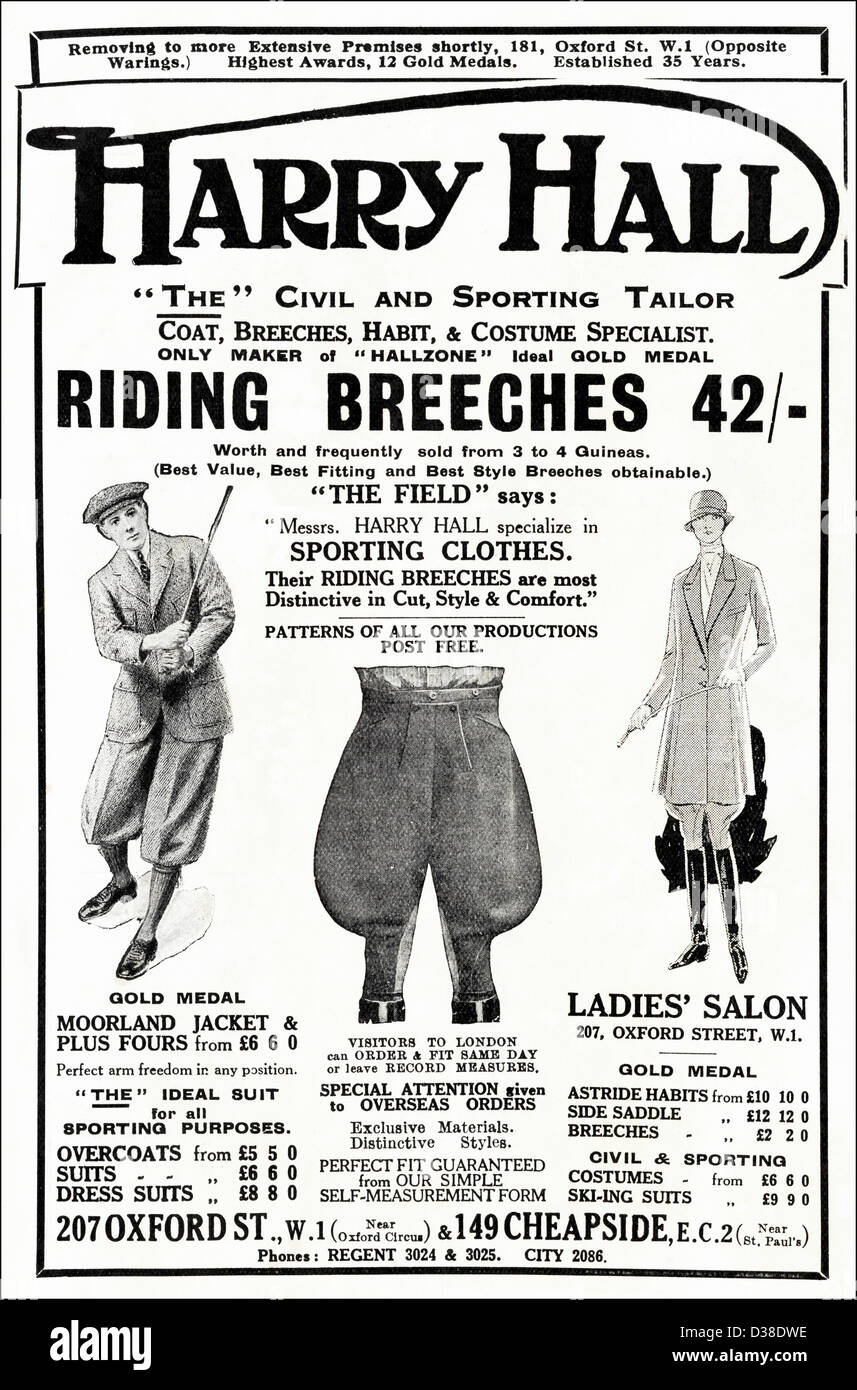 Removing to more Extensive Premises shortly, 181, Oxford St. W.1 (Opposite Warings.) Highest Awards, 12 Gold Medals. Established 35 Years.

HARRY HALL

"THE" CIVIL AND SPORTING TAILOR
COAT, BREECHES, HABIT, & COSTUME SPECIALIST.
ONLY MAKER of "HALLZONE" Ideal GOLD MEDAL

RIDING BREECHES 42/-

Worth and frequently sold from 3 to 4 Guineas.
(Best Value, Best Fitting and Best Style Breeches obtainable.)

"THE FIELD" says:
"Messrs. HARRY HALL specialize in SPORTING CLOTHES. Their RIDING BREECHES are most Distinctive in Cut, Style & Comfort."

PATTERNS OF ALL OUR PRODUCTIONS POST FREE.

GOLD MEDAL
MOORLAND JACKET & PLUS FOURS from £6 6 0
Perfect arm freedom in any position.

"THE" IDEAL SUIT for all SPORTING PURPOSES.
OVERCOATS from £5 5 0
SUITS - - „ £6 6 0
DRESS SUITS „ £8 8 0

VISITORS TO LONDON can ORDER & FIT SAME DAY or leave RECORD MEASURES.
SPECIAL ATTENTION given to OVERSEAS ORDERS
Exclusive Materials. Distinctive Styles.
PERFECT FIT GUARANTEED from OUR SIMPLE SELF-MEASUREMENT FORM

LADIES' SALON
207, OXFORD STREET, W.1.

GOLD MEDAL
ASTRIDE HABITS from £10 10 0
SIDE SADDLE „ £12 12 0
BREECHES - „ £2 2 0

CIVIL & SPORTING
COSTUMES - from £6 6 0
SKI-ING SUITS „ £9 9 0

207 OXFORD ST., W.1 (Near Oxford Circus) & 149 CHEAPSIDE, E.C.2 (Near St. Paul's)
Phones: REGENT 3024 & 3025. CITY 2086.

alamy
Image ID: D38DWE
www.alamy.com